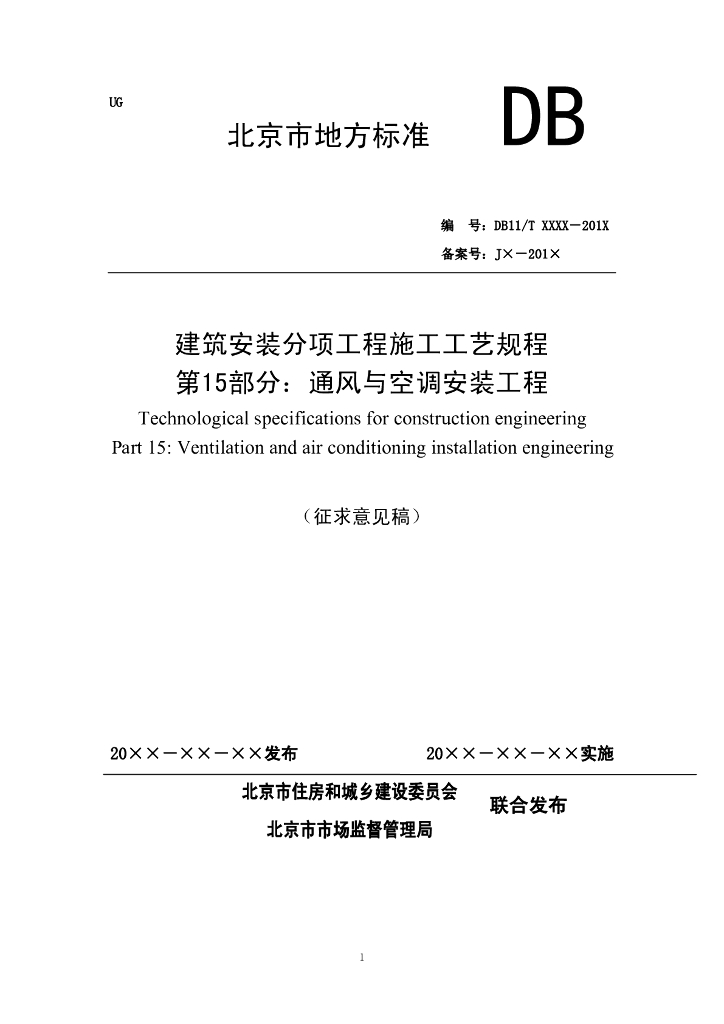 UG

北京市地方标准 DB

编 号：DB11/T XXXX－201X
备案号：J×－201×

建筑安装分项工程施工工艺规程
第15部分：通风与空调安装工程
Technological specifications for construction engineering
Part 15: Ventilation and air conditioning installation engineering

（征求意见稿）

20××－××－××发布 20××－××－××实施

北京市住房和城乡建设委员会
北京市市场监督管理局
联合发布

1